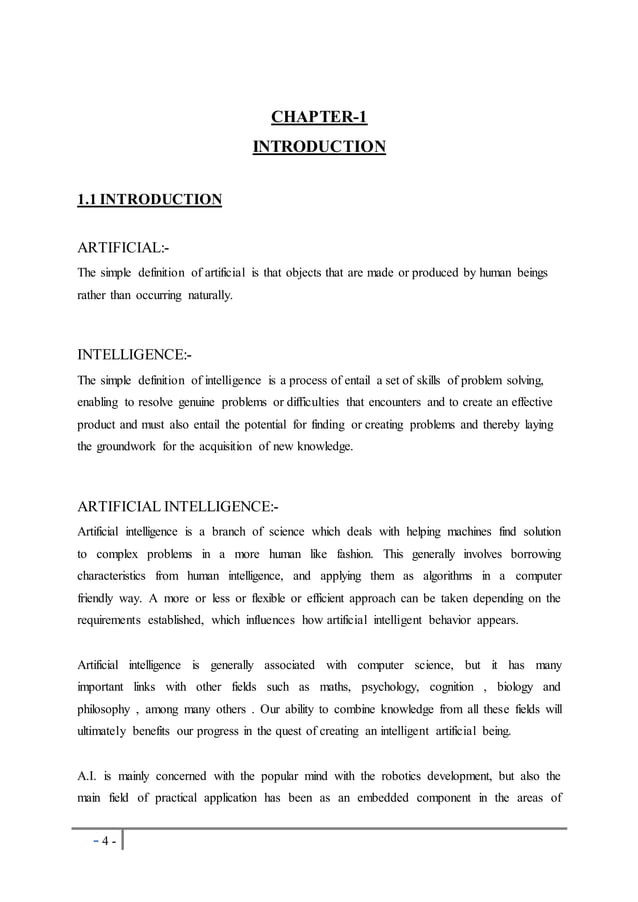 CHAPTER-1
INTRODUCTION

1.1 INTRODUCTION

ARTIFICIAL:-
The simple definition of artificial is that objects that are made or produced by human beings rather than occurring naturally.

INTELLIGENCE:-
The simple definition of intelligence is a process of entail a set of skills of problem solving, enabling to resolve genuine problems or difficulties that encounters and to create an effective product and must also entail the potential for finding or creating problems and thereby laying the groundwork for the acquisition of new knowledge.

ARTIFICIAL INTELLIGENCE:-
Artificial intelligence is a branch of science which deals with helping machines find solution to complex problems in a more human like fashion. This generally involves borrowing characteristics from human intelligence, and applying them as algorithms in a computer friendly way. A more or less or flexible or efficient approach can be taken depending on the requirements established, which influences how artificial intelligent behavior appears.

Artificial intelligence is generally associated with computer science, but it has many important links with other fields such as maths, psychology, cognition , biology and philosophy , among many others . Our ability to combine knowledge from all these fields will ultimately benefits our progress in the quest of creating an intelligent artificial being.

A.I. is mainly concerned with the popular mind with the robotics development, but also the main field of practical application has been as an embedded component in the areas of

- 4 -